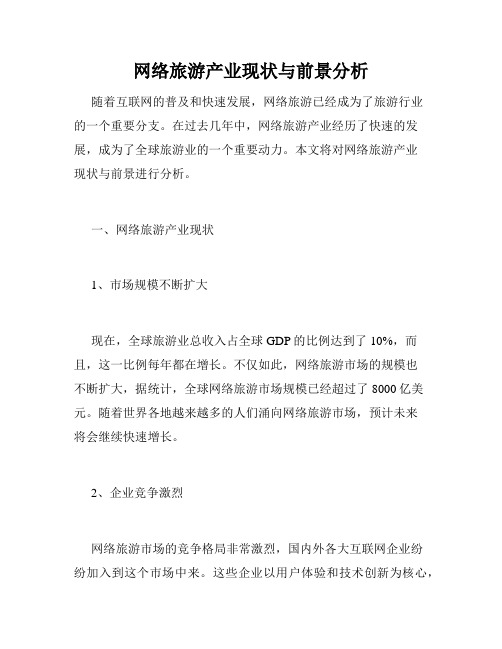 网络旅游产业现状与前景分析

随着互联网的普及和快速发展，网络旅游已经成为了旅游行业的一个重要分支。在过去几年中，网络旅游产业经历了快速的发展，成为了全球旅游业的一个重要动力。本文将对网络旅游产业现状与前景进行分析。

一、网络旅游产业现状

1、市场规模不断扩大

现在，全球旅游业总收入占全球 GDP 的比例达到了 10%，而且，这一比例每年都在增长。不仅如此，网络旅游市场的规模也不断扩大，据统计，全球网络旅游市场规模已经超过了 8000 亿美元。随着世界各地越来越多的人们涌向网络旅游市场，预计未来将会继续快速增长。

2、企业竞争激烈

网络旅游市场的竞争格局非常激烈，国内外各大互联网企业纷纷加入到这个市场中来。这些企业以用户体验和技术创新为核心，